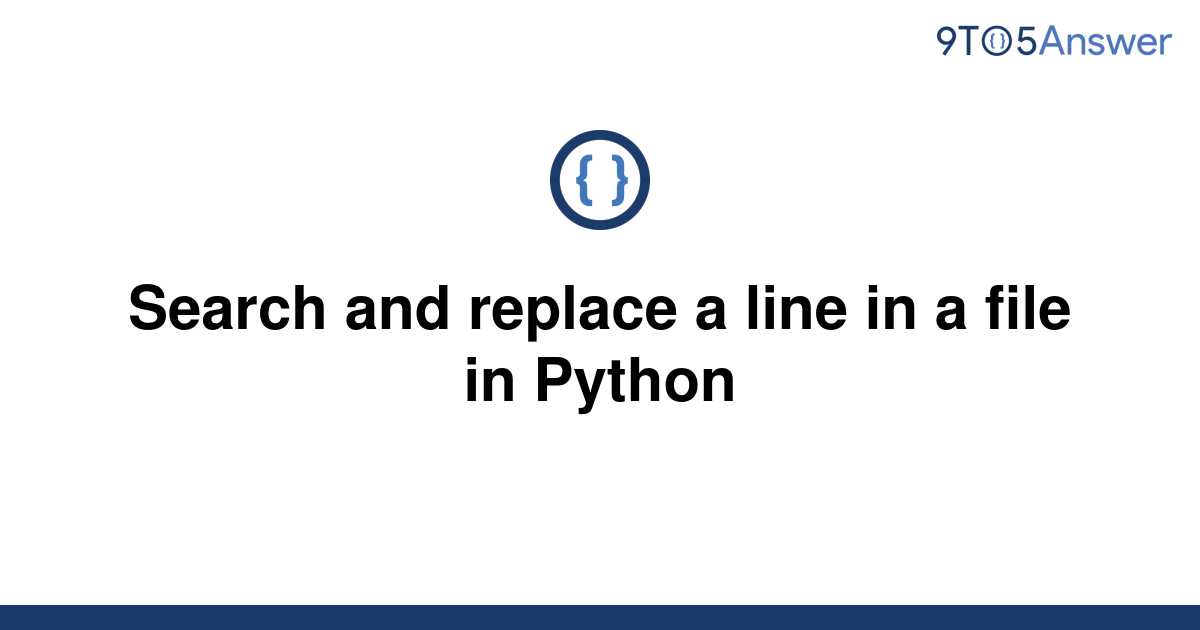 9TO5Answer

{ }

Search and replace a line in a file in Python